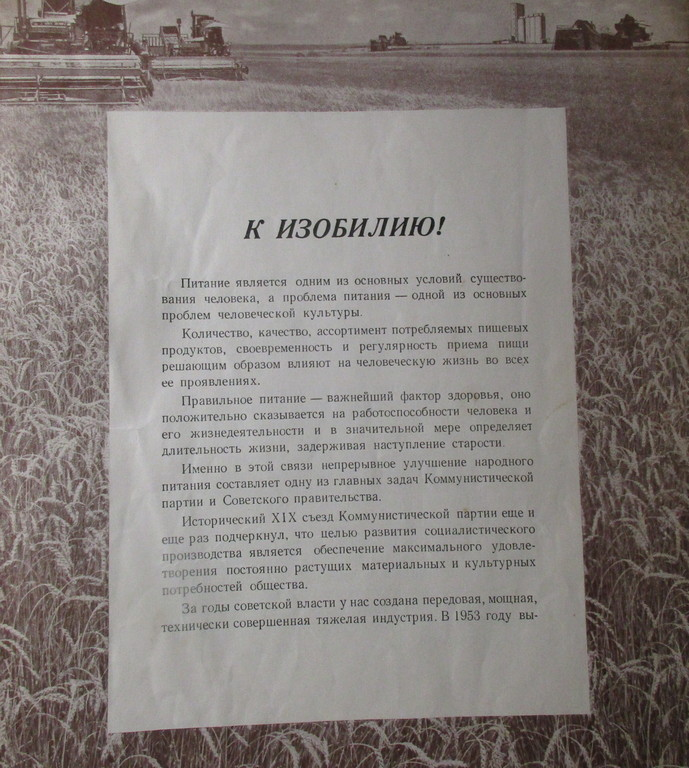 К ИЗОБИЛИЮ!

Питание является одним из основных условий существования человека, а проблема питания — одной из основных проблем человеческой культуры.

Количество, качество, ассортимент потребляемых пищевых продуктов, своевременность и регулярность приема пищи решающим образом влияют на человеческую жизнь во всех ее проявлениях.

Правильное питание — важнейший фактор здоровья, оно положительно сказывается на работоспособности человека и его жизнедеятельности и в значительной мере определяет длительность жизни, задерживая наступление старости.

Именно в этой связи непрерывное улучшение народного питания составляет одну из главных задач Коммунистической партии и Советского правительства.

Исторический XIX съезд Коммунистической партии еще и еще раз подчеркнул, что целью развития социалистического производства является обеспечение максимального удовлетворения постоянно растущих материальных и культурных потребностей общества.

За годы советской власти у нас создана передовая, мощная, технически совершенная тяжелая индустрия. В 1953 году вы-